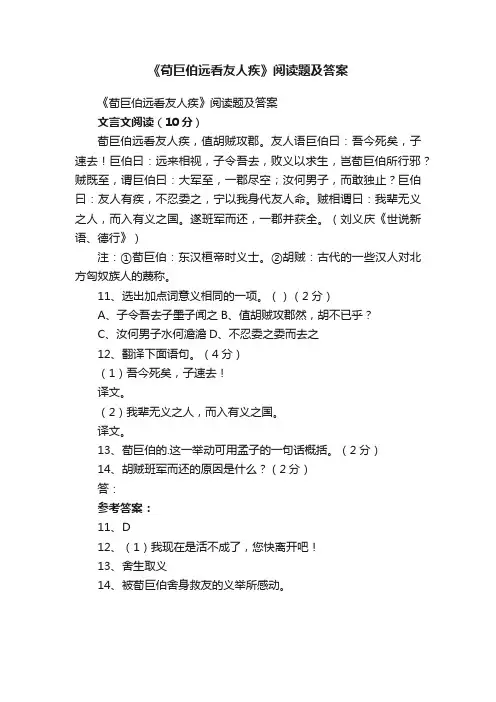 《荀巨伯远看友人疾》阅读题及答案

《荀巨伯远看友人疾》阅读题及答案

文言文阅读（10分）

荀巨伯远看友人疾，值胡贼攻郡。友人语巨伯曰：吾今死矣，子速去！巨伯曰：远来相视，子令吾去，败义以求生，岂荀巨伯所行邪？贼既至，谓巨伯曰：大军至，一郡尽空；汝何男子，而敢独止？巨伯曰：友人有疾，不忍委之，宁以我身代友人命。贼相谓曰：我辈无义之人，而入有义之国。遂班军而还，一郡并获全。（刘义庆《世说新语、德行》）

注：①荀巨伯：东汉桓帝时义士。②胡贼：古代的一些汉人对北方匈奴族人的蔑称。

11、选出加点词意义相同的一项。（ ）（2分）

A、子令吾去子墨子闻之 B、值胡贼攻郡然，胡不已乎？

C、汝何男子水何澹澹 D、不忍委之委而去之

12、翻译下面语句。（4分）

（1）吾今死矣，子速去！

译文。

（2）我辈无义之人，而入有义之国。

译文。

13、荀巨伯的.这一举动可用孟子的一句话概括。（2分）

14、胡贼班军而还的原因是什么？（2分）

答：

参考答案：

11、D

12、（1）我现在是活不成了，您快离开吧！

13、舍生取义

14、被荀巨伯舍身救友的义举所感动。